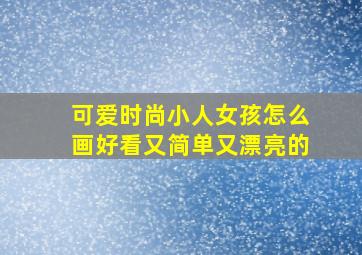 可爱时尚小人女孩怎么画好看又简单又漂亮的